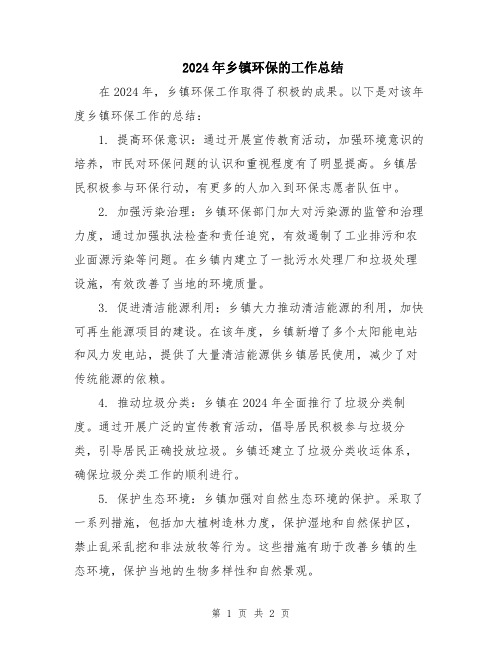 2024年乡镇环保的工作总结

在2024年，乡镇环保工作取得了积极的成果。以下是对该年度乡镇环保工作的总结：

1. 提高环保意识：通过开展宣传教育活动，加强环境意识的培养，市民对环保问题的认识和重视程度有了明显提高。乡镇居民积极参与环保行动，有更多的人加入到环保志愿者队伍中。

2. 加强污染治理：乡镇环保部门加大对污染源的监管和治理力度，通过加强执法检查和责任追究，有效遏制了工业排污和农业面源污染等问题。在乡镇内建立了一批污水处理厂和垃圾处理设施，有效改善了当地的环境质量。

3. 促进清洁能源利用：乡镇大力推动清洁能源的利用，加快可再生能源项目的建设。在该年度，乡镇新增了多个太阳能电站和风力发电站，提供了大量清洁能源供乡镇居民使用，减少了对传统能源的依赖。

4. 推动垃圾分类：乡镇在2024年全面推行了垃圾分类制度。通过开展广泛的宣传教育活动，倡导居民积极参与垃圾分类，引导居民正确投放垃圾。乡镇还建立了垃圾分类收运体系，确保垃圾分类工作的顺利进行。

5. 保护生态环境：乡镇加强对自然生态环境的保护。采取了一系列措施，包括加大植树造林力度，保护湿地和自然保护区，禁止乱采乱挖和非法放牧等行为。这些措施有助于改善乡镇的生态环境，保护当地的生物多样性和自然景观。

第 1 页 共 2 页